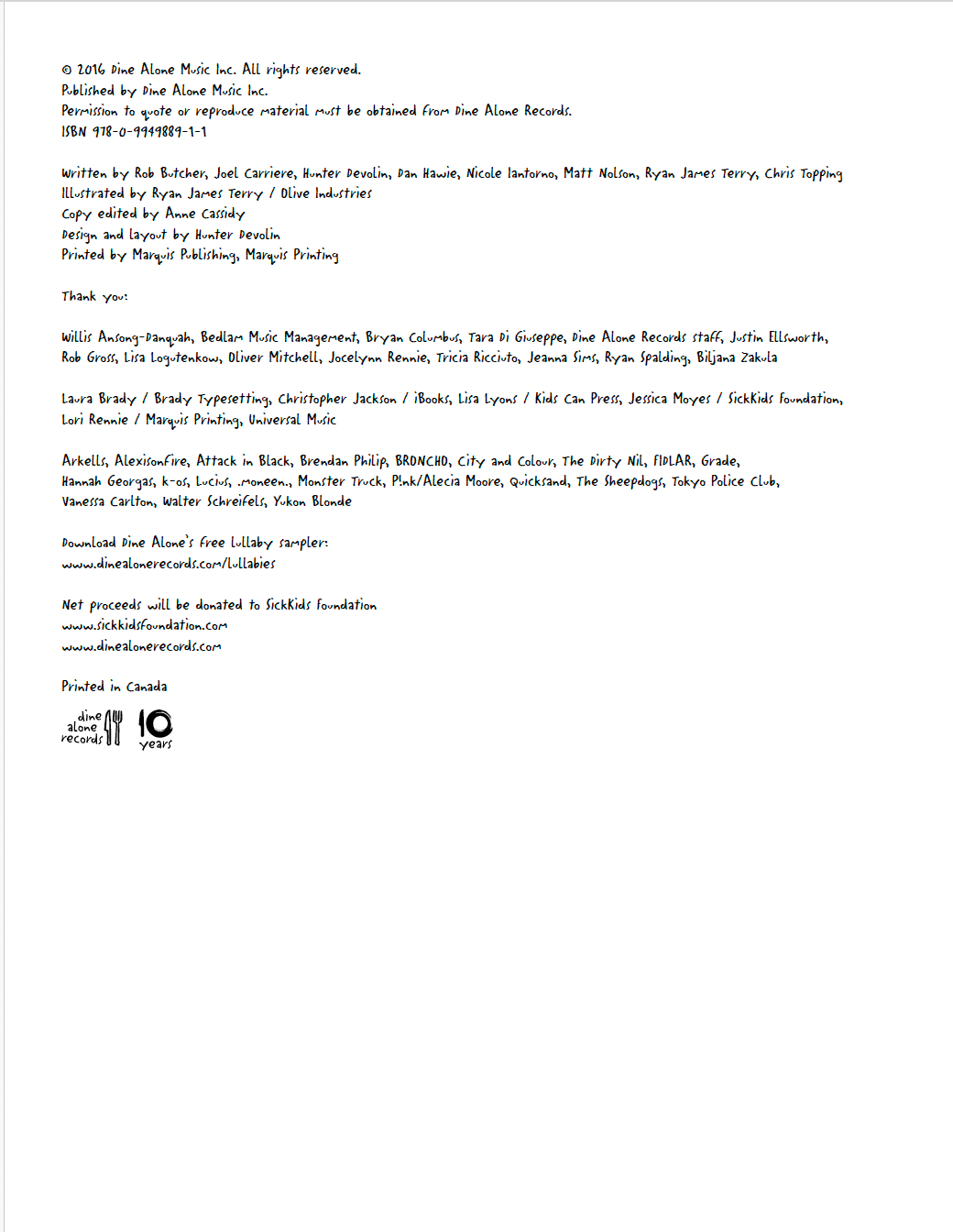 © 2016 Dine Alone Music Inc. All rights reserved.
Published by Dine Alone Music Inc.
Permission to quote or reproduce material must be obtained from Dine Alone Records.
ISBN 978-0-9949889-1-1

Written by Rob Butcher, Joel Carriere, Hunter Devolin, Dan Hawie, Nicole Iantorno, Matt Nolson, Ryan James Terry, Chris Topping
Illustrated by Ryan James Terry / Olive Industries
Copy edited by Anne Cassidy
Design and layout by Hunter Devolin
Printed by Marquis Publishing, Marquis Printing

Thank you:

Willis Ansong-Danquah, Bedlam Music Management, Bryan Columbus, Tara Di Giuseppe, Dine Alone Records staff, Justin Ellsworth, Rob Gross, Lisa Logutenkow, Oliver Mitchell, Jocelynn Rennie, Tricia Ricciuto, Jeanna Sims, Ryan Spalding, Biljana Zakula

Laura Brady / Brady Typesetting, Christopher Jackson / iBooks, Lisa Lyons / Kids Can Press, Jessica Moyes / SickKids Foundation, Lori Rennie / Marquis Printing, Universal Music

Arkells, Alexisonfire, Attack in Black, Brendan Philip, BRONCHO, City and Colour, The Dirty Nil, FIDLAR, Grade, Hannah Georgas, k-os, Lucius, .moneen., Monster Truck, P!nk/Alecia Moore, Quicksand, The Sheepdogs, Tokyo Police Club, Vanessa Carlton, Walter Schreifels, Yukon Blonde

Download Dine Alone's free lullaby sampler:
www.dinealonerecords.com/lullabies

Net proceeds will be donated to SickKids Foundation
www.sickkidsfoundation.com
www.dinealonerecords.com

Printed in Canada

dine alone records 10 years